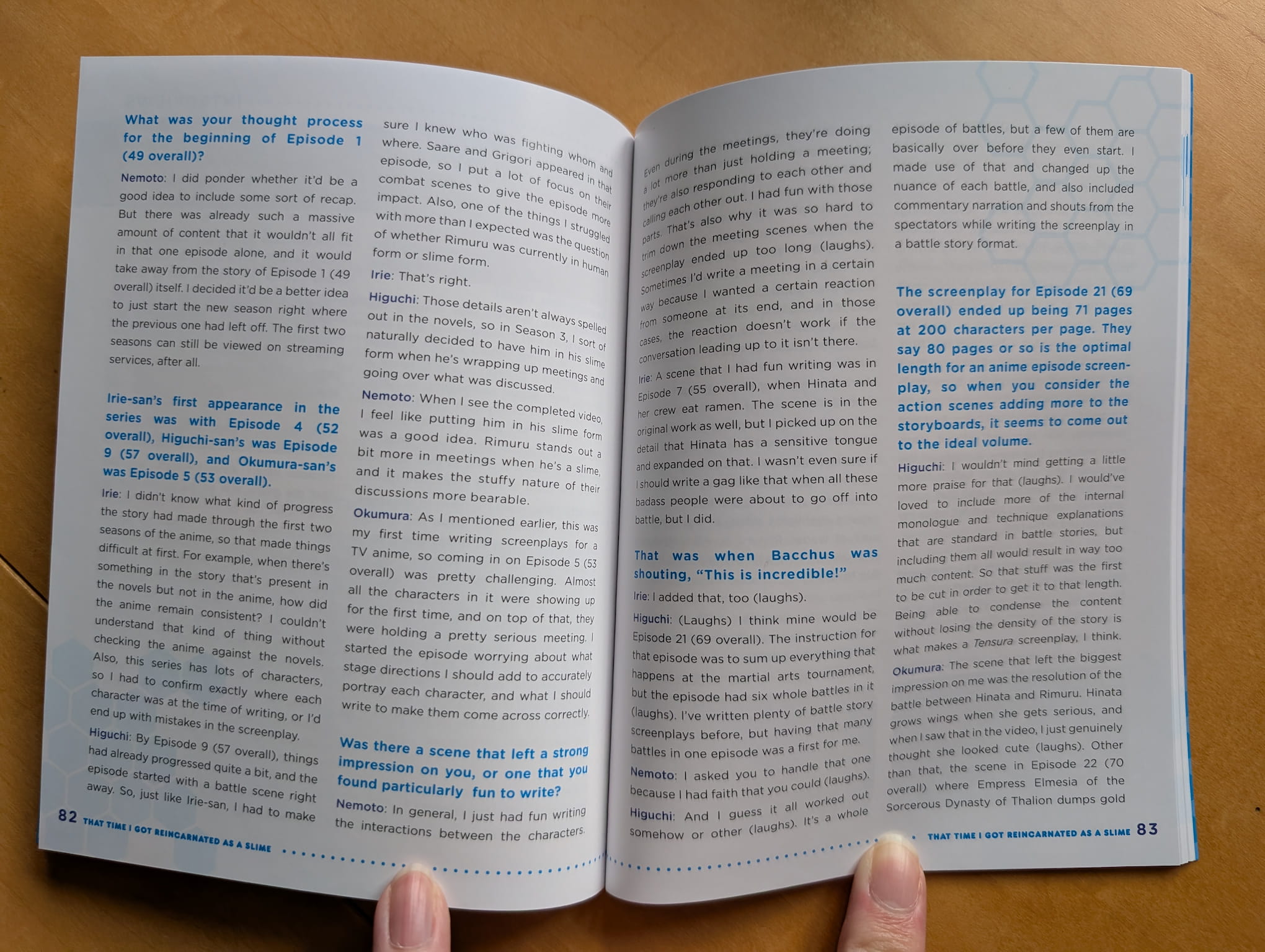 What was your thought process for the beginning of Episode 1 (49 overall)?

Nemoto: I did ponder whether it'd be a good idea to include some sort of recap. But there was already such a massive amount of content that it wouldn't all fit in that one episode alone, and it would take away from the story of Episode 1 (49 overall) itself. I decided it'd be a better idea to just start the new season right where the previous one had left off. The first two seasons can still be viewed on streaming services, after all.

Irie-san's first appearance in the series was with Episode 4 (52 overall), Higuchi-san's was Episode 9 (57 overall), and Okumura-san's was Episode 5 (53 overall).

Irie: I didn't know what kind of progress the story had made through the first two seasons of the anime, so that made things difficult at first. For example, when there's something in the story that's present in the novels but not in the anime, how did the anime remain consistent? I couldn't understand that kind of thing without checking the anime against the novels. Also, this series has lots of characters, so I had to confirm exactly where each character was at the time of writing, or I'd end up with mistakes in the screenplay.

Higuchi: By Episode 9 (57 overall), things had already progressed quite a bit, and the episode started with a battle scene right away. So, just like Irie-san, I had to make sure I knew who was fighting whom and where. Saare and Grigori appeared in that episode, so I put a lot of focus on their combat scenes to give the episode more impact. Also, one of the things I struggled with more than I expected was the question of whether Rimuru was currently in human form or slime form.

Irie: That's right.

Higuchi: Those details aren't always spelled out in the novels, so in Season 3, I sort of naturally decided to have him in his slime form when he's wrapping up meetings and going over what was discussed.

Nemoto: When I see the completed video, I feel like putting him in his slime form was a good idea. Rimuru stands out a bit more in meetings when he's a slime, and it makes the stuffy nature of their discussions more bearable.

Okumura: As I mentioned earlier, this was my first time writing screenplays for a TV anime, so coming in on Episode 5 (53 overall) was pretty challenging. Almost all the characters in it were showing up for the first time, and on top of that, they were holding a pretty serious meeting. I started the episode worrying about what stage directions I should add to accurately portray each character, and what I should write to make them come across correctly.

Was there a scene that left a strong impression on you, or one that you found particularly fun to write?

Nemoto: In general, I just had fun writing the interactions between the characters.

82 THAT TIME I GOT REINCARNATED AS A SLIME

Even during the meetings, they're doing a lot more than just holding a meeting; they're also responding to each other and calling each other out. I had fun with those parts. That's also why it was so hard to trim down the meeting scenes when the screenplay ended up too long (laughs). Sometimes I'd write a meeting in a certain way because I wanted a certain reaction from someone at its end, and in those cases, the reaction doesn't work if the conversation leading up to it isn't there.

Irie: A scene that I had fun writing was in Episode 7 (55 overall), when Hinata and her crew eat ramen. The scene is in the original work as well, but I picked up on the detail that Hinata has a sensitive tongue and expanded on that. I wasn't even sure if I should write a gag like that when all these badass people were about to go off into battle, but I did.

That was when Bacchus was shouting, "This is incredible!"

Irie: I added that, too (laughs).

Higuchi: (Laughs) I think mine would be Episode 21 (69 overall). The instruction for that episode was to sum up everything that happens at the martial arts tournament, but the episode had six whole battles in it (laughs). I've written plenty of battle story screenplays before, but having that many battles in one episode was a first for me.

Nemoto: I asked you to handle that one because I had faith that you could (laughs).

Higuchi: And I guess it all worked out somehow or other (laughs). It's a whole episode of battles, but a few of them are basically over before they even start. I made use of that and changed up the nuance of each battle, and also included commentary narration and shouts from the spectators while writing the screenplay in a battle story format.

The screenplay for Episode 21 (69 overall) ended up being 71 pages at 200 characters per page. They say 80 pages or so is the optimal length for an anime episode screenplay, so when you consider the action scenes adding more to the storyboards, it seems to come out to the ideal volume.

Higuchi: I wouldn't mind getting a little more praise for that (laughs). I would've loved to include more of the internal monologue and technique explanations that are standard in battle stories, but including them all would result in way too much content. So that stuff was the first to be cut in order to get it to that length. Being able to condense the content without losing the density of the story is what makes a Tensura screenplay, I think.

Okumura: The scene that left the biggest impression on me was the resolution of the battle between Hinata and Rimuru. Hinata grows wings when she gets serious, and when I saw that in the video, I just genuinely thought she looked cute (laughs). Other than that, the scene in Episode 22 (70 overall) where Empress Elmesia of the Sorcerous Dynasty of Thalion dumps gold

THAT TIME I GOT REINCARNATED AS A SLIME 83